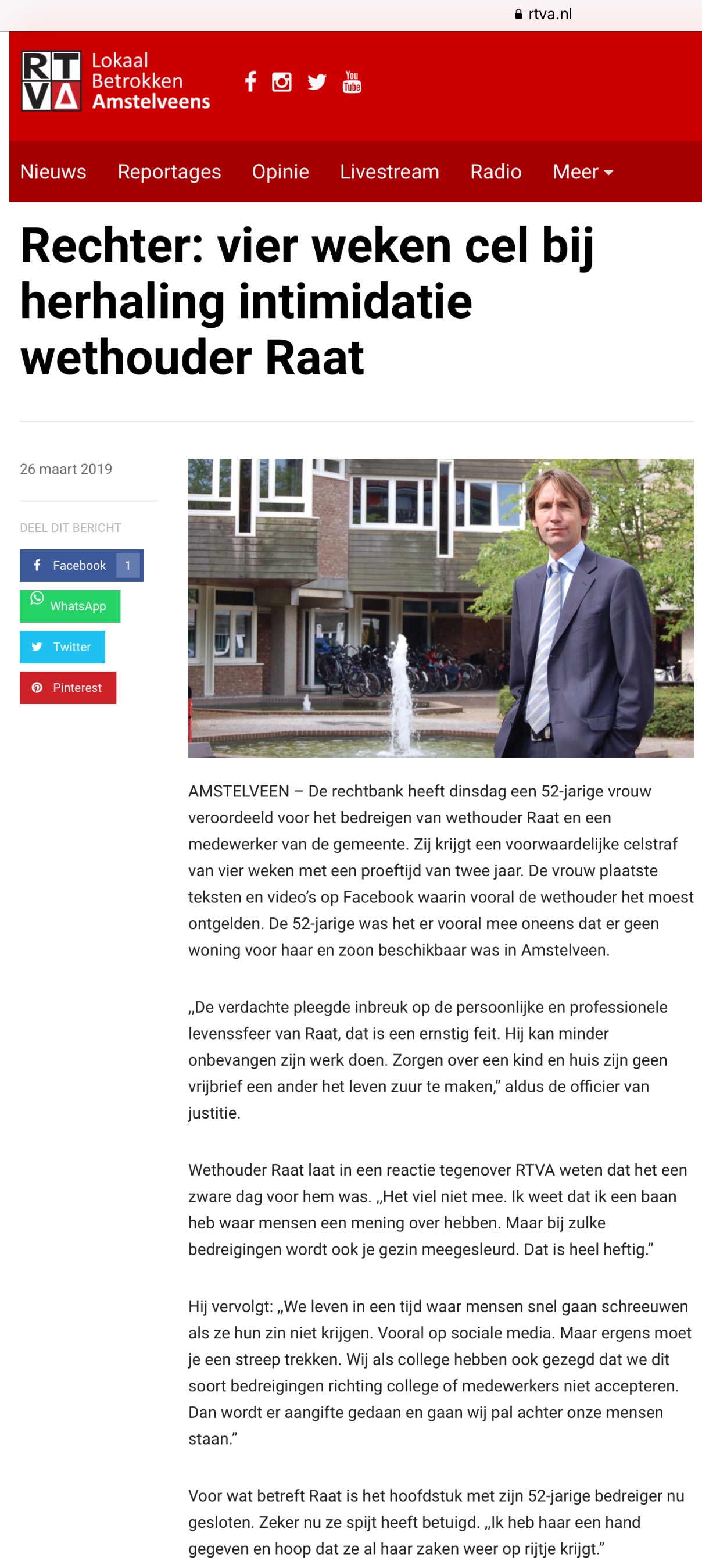 rtva.nl

RTVA Lokaal Betrokken Amstelveens

You Tube

Nieuws Reportages Opinie Livestream Radio Meer

Rechter: vier weken cel bij herhaling intimidatie wethouder Raat

26 maart 2019

DEEL DIT BERICHT

Facebook 1

WhatsApp

Twitter

Pinterest

AMSTELVEEN – De rechtbank heeft dinsdag een 52-jarige vrouw veroordeeld voor het bedreigen van wethouder Raat en een medewerker van de gemeente. Zij krijgt een voorwaardelijke celstraf van vier weken met een proeftijd van twee jaar. De vrouw plaatste teksten en video's op Facebook waarin vooral de wethouder het moest ontgelden. De 52-jarige was het er vooral mee oneens dat er geen woning voor haar en zoon beschikbaar was in Amstelveen.

„De verdachte pleegde inbreuk op de persoonlijke en professionele levenssfeer van Raat, dat is een ernstig feit. Hij kan minder onbevangen zijn werk doen. Zorgen over een kind en huis zijn geen vrijbrief een ander het leven zuur te maken," aldus de officier van justitie.

Wethouder Raat laat in een reactie tegenover RTVA weten dat het een zware dag voor hem was. „Het viel niet mee. Ik weet dat ik een baan heb waar mensen een mening over hebben. Maar bij zulke bedreigingen wordt ook je gezin meegesleurd. Dat is heel heftig."

Hij vervolgt: „We leven in een tijd waar mensen snel gaan schreeuwen als ze hun zin niet krijgen. Vooral op sociale media. Maar ergens moet je een streep trekken. Wij als college hebben ook gezegd dat we dit soort bedreigingen richting college of medewerkers niet accepteren. Dan wordt er aangifte gedaan en gaan wij pal achter onze mensen staan."

Voor wat betreft Raat is het hoofdstuk met zijn 52-jarige bedreiger nu gesloten. Zeker nu ze spijt heeft betuigd. „Ik heb haar een hand gegeven en hoop dat ze al haar zaken weer op rijtje krijgt."